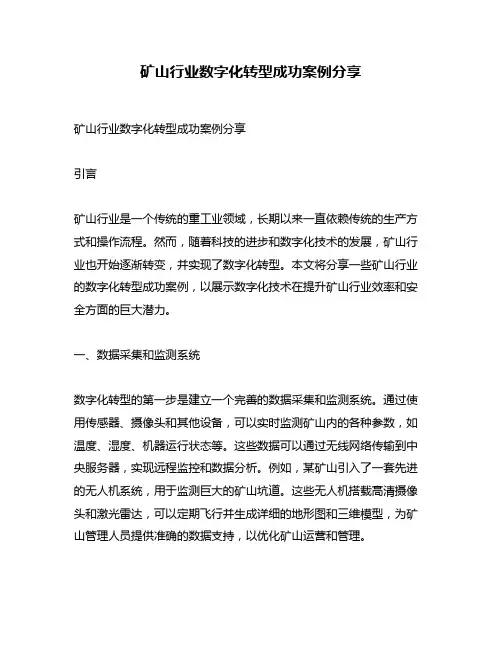 矿山行业数字化转型成功案例分享

矿山行业数字化转型成功案例分享

引言

矿山行业是一个传统的重工业领域，长期以来一直依赖传统的生产方式和操作流程。然而，随着科技的进步和数字化技术的发展，矿山行业也开始逐渐转变，并实现了数字化转型。本文将分享一些矿山行业的数字化转型成功案例，以展示数字化技术在提升矿山行业效率和安全方面的巨大潜力。

一、数据采集和监测系统

数字化转型的第一步是建立一个完善的数据采集和监测系统。通过使用传感器、摄像头和其他设备，可以实时监测矿山内的各种参数，如温度、湿度、机器运行状态等。这些数据可以通过无线网络传输到中央服务器，实现远程监控和数据分析。例如，某矿山引入了一套先进的无人机系统，用于监测巨大的矿山坑道。这些无人机搭载高清摄像头和激光雷达，可以定期飞行并生成详细的地形图和三维模型，为矿山管理人员提供准确的数据支持，以优化矿山运营和管理。